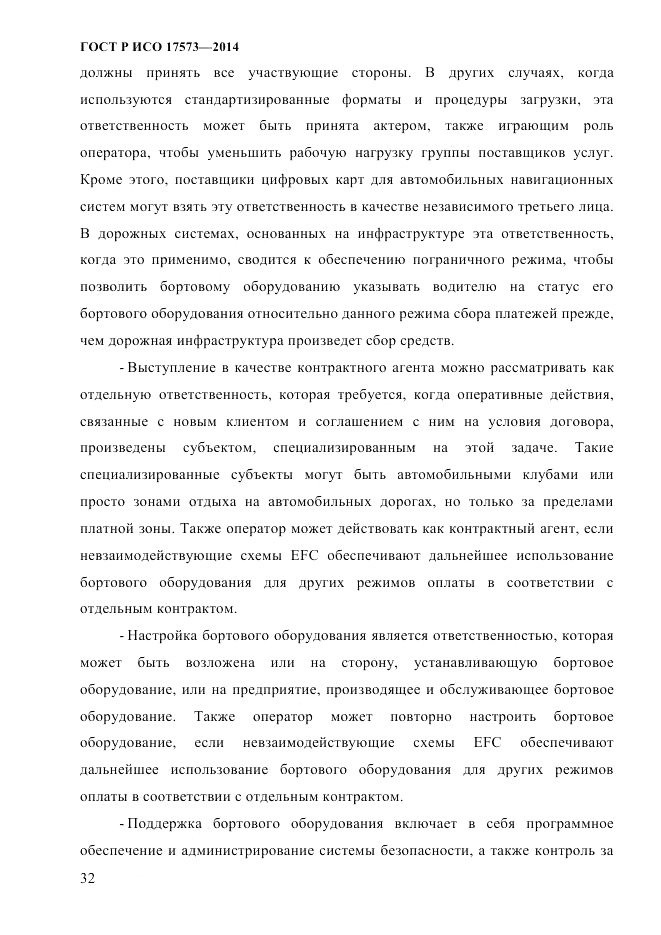 ГОСТ Р ИСО 17573—2014

должны принять все участвующие стороны. В других случаях, когда используются стандартизированные форматы и процедуры загрузки, эта ответственность может быть принята актером, также играющим роль оператора, чтобы уменьшить рабочую нагрузку группы поставщиков услуг. Кроме этого, поставщики цифровых карт для автомобильных навигационных систем могут взять эту ответственность в качестве независимого третьего лица. В дорожных системах, основанных на инфраструктуре эта ответственность, когда это применимо, сводится к обеспечению пограничного режима, чтобы позволить бортовому оборудованию указывать водителю на статус его бортового оборудования относительно данного режима сбора платежей прежде, чем дорожная инфраструктура произведет сбор средств.

- Выступление в качестве контрактного агента можно рассматривать как отдельную ответственность, которая требуется, когда оперативные действия, связанные с новым клиентом и соглашением с ним на условия договора, произведены субъектом, специализированным на этой задаче. Такие специализированные субъекты могут быть автомобильными клубами или просто зонами отдыха на автомобильных дорогах, но только за пределами платной зоны. Также оператор может действовать как контрактный агент, если невзаимодействующие схемы EFC обеспечивают дальнейшее использование бортового оборудования для других режимов оплаты в соответствии с отдельным контрактом.

- Настройка бортового оборудования является ответственностью, которая может быть возложена или на сторону, устанавливающую бортовое оборудование, или на предприятие, производящее и обслуживающее бортовое оборудование. Также оператор может повторно настроить бортовое оборудование, если невзаимодействующие схемы EFC обеспечивают дальнейшее использование бортового оборудования для других режимов оплаты в соответствии с отдельным контрактом.

- Поддержка бортового оборудования включает в себя программное обеспечение и администрирование системы безопасности, а также контроль за

32